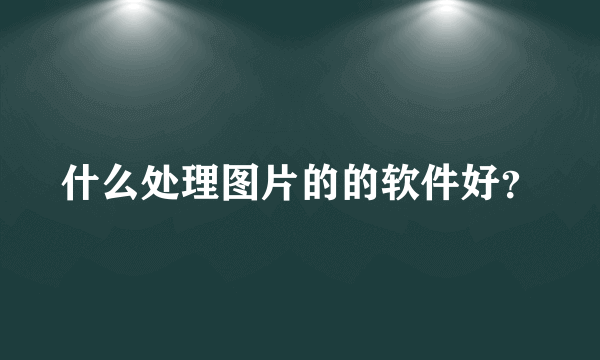 什么处理图片的的软件好?